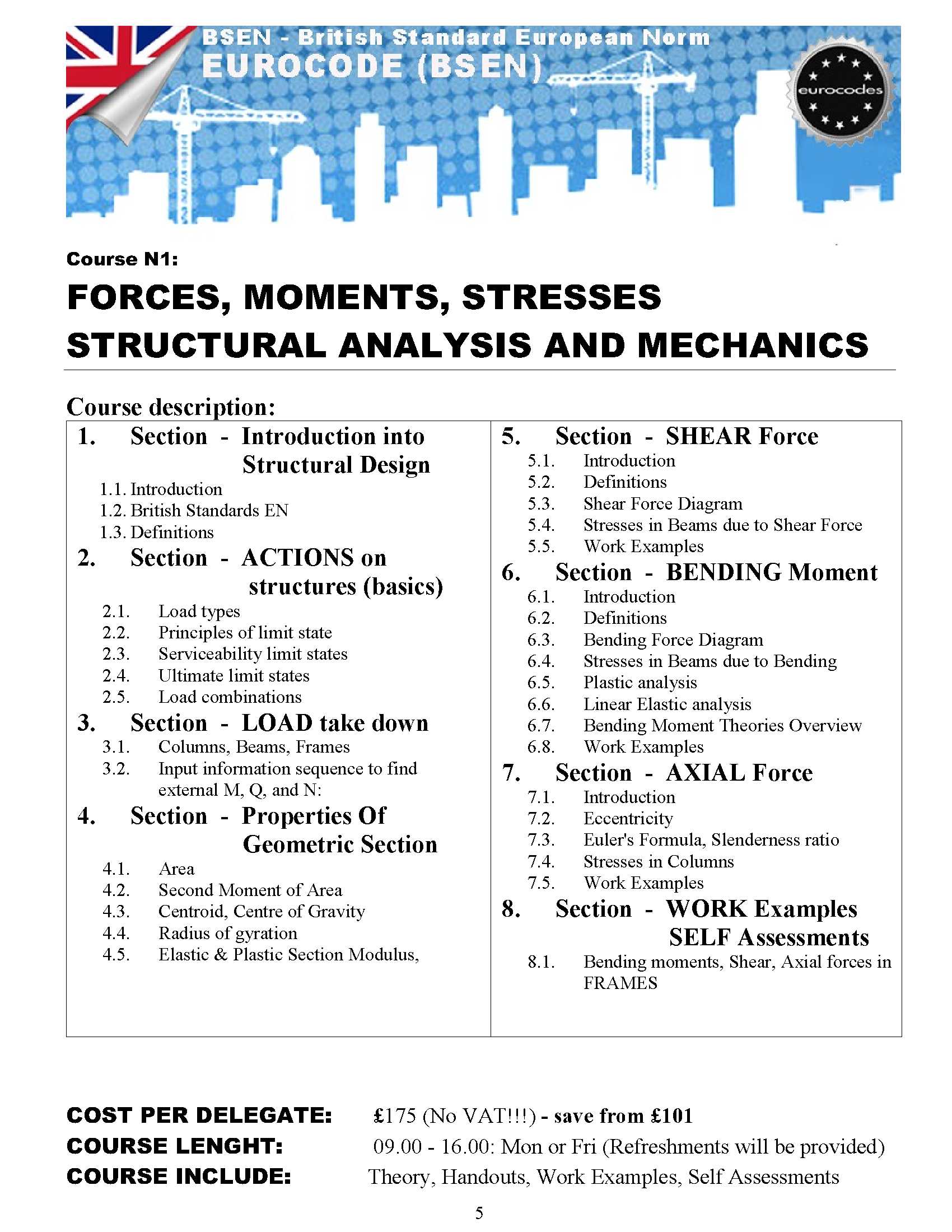 BSEN - British Standard European Norm
EUROCODE (BSEN)

eurocodes

Course N1:

FORCES, MOMENTS, STRESSES
STRUCTURAL ANALYSIS AND MECHANICS

Course description:

1. Section - Introduction into Structural Design
1.1. Introduction
1.2. British Standards EN
1.3. Definitions

2. Section - ACTIONS on structures (basics)
2.1. Load types
2.2. Principles of limit state
2.3. Serviceability limit states
2.4. Ultimate limit states
2.5. Load combinations

3. Section - LOAD take down
3.1. Columns, Beams, Frames
3.2. Input information sequence to find external M, Q, and N:

4. Section - Properties Of Geometric Section
4.1. Area
4.2. Second Moment of Area
4.3. Centroid, Centre of Gravity
4.4. Radius of gyration
4.5. Elastic & Plastic Section Modulus,

5. Section - SHEAR Force
5.1. Introduction
5.2. Definitions
5.3. Shear Force Diagram
5.4. Stresses in Beams due to Shear Force
5.5. Work Examples

6. Section - BENDING Moment
6.1. Introduction
6.2. Definitions
6.3. Bending Force Diagram
6.4. Stresses in Beams due to Bending
6.5. Plastic analysis
6.6. Linear Elastic analysis
6.7. Bending Moment Theories Overview
6.8. Work Examples

7. Section - AXIAL Force
7.1. Introduction
7.2. Eccentricity
7.3. Euler's Formula, Slenderness ratio
7.4. Stresses in Columns
7.5. Work Examples

8. Section - WORK Examples SELF Assessments
8.1. Bending moments, Shear, Axial forces in FRAMES

COST PER DELEGATE: £175 (No VAT!!!) - save from £101
COURSE LENGHT: 09.00 - 16.00: Mon or Fri (Refreshments will be provided)
COURSE INCLUDE: Theory, Handouts, Work Examples, Self Assessments

5